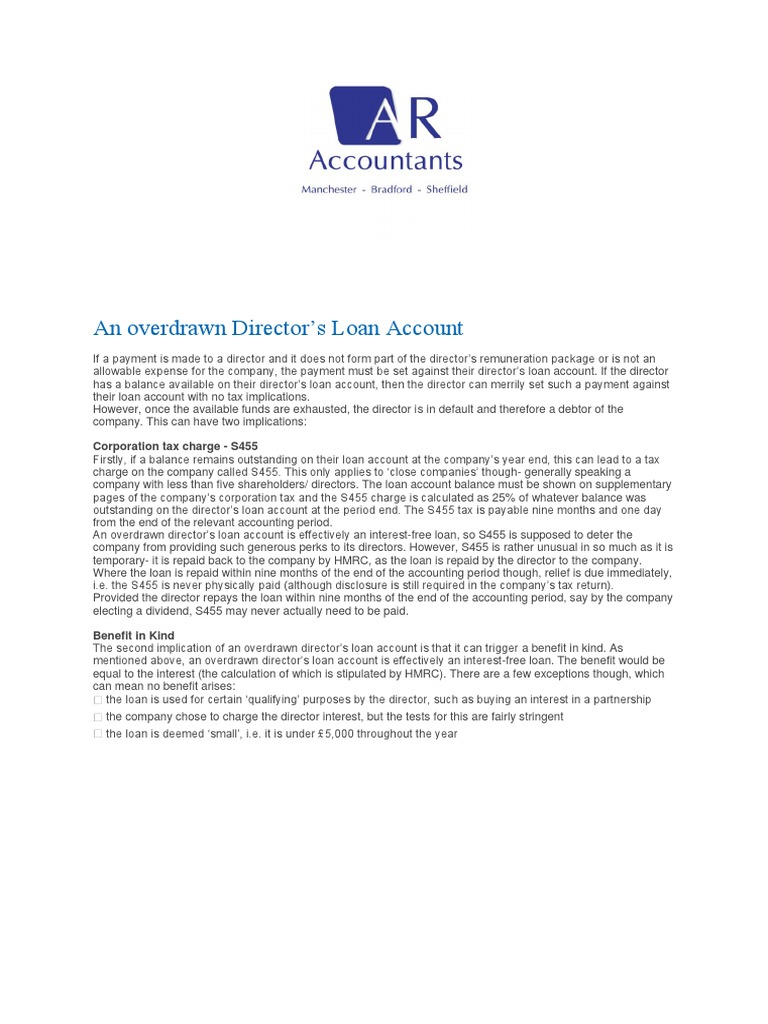 AR
Accountants
Manchester - Bradford - Sheffield

An overdrawn Director's Loan Account

If a payment is made to a director and it does not form part of the director's remuneration package or is not an allowable expense for the company, the payment must be set against their director's loan account. If the director has a balance available on their director's loan account, then the director can merrily set such a payment against their loan account with no tax implications.
However, once the available funds are exhausted, the director is in default and therefore a debtor of the company. This can have two implications:

Corporation tax charge - S455
Firstly, if a balance remains outstanding on their loan account at the company's year end, this can lead to a tax charge on the company called S455. This only applies to 'close companies' though- generally speaking a company with less than five shareholders/ directors. The loan account balance must be shown on supplementary pages of the company's corporation tax and the S455 charge is calculated as 25% of whatever balance was outstanding on the director's loan account at the period end. The S455 tax is payable nine months and one day from the end of the relevant accounting period.
An overdrawn director's loan account is effectively an interest-free loan, so S455 is supposed to deter the company from providing such generous perks to its directors. However, S455 is rather unusual in so much as it is temporary- it is repaid back to the company by HMRC, as the loan is repaid by the director to the company.
Where the loan is repaid within nine months of the end of the accounting period though, relief is due immediately, i.e. the S455 is never physically paid (although disclosure is still required in the company's tax return).
Provided the director repays the loan within nine months of the end of the accounting period, say by the company electing a dividend, S455 may never actually need to be paid.

Benefit in Kind
The second implication of an overdrawn director's loan account is that it can trigger a benefit in kind. As mentioned above, an overdrawn director's loan account is effectively an interest-free loan. The benefit would be equal to the interest (the calculation of which is stipulated by HMRC). There are a few exceptions though, which can mean no benefit arises:
□ the loan is used for certain 'qualifying' purposes by the director, such as buying an interest in a partnership
□ the company chose to charge the director interest, but the tests for this are fairly stringent
□ the loan is deemed 'small', i.e. it is under £5,000 throughout the year